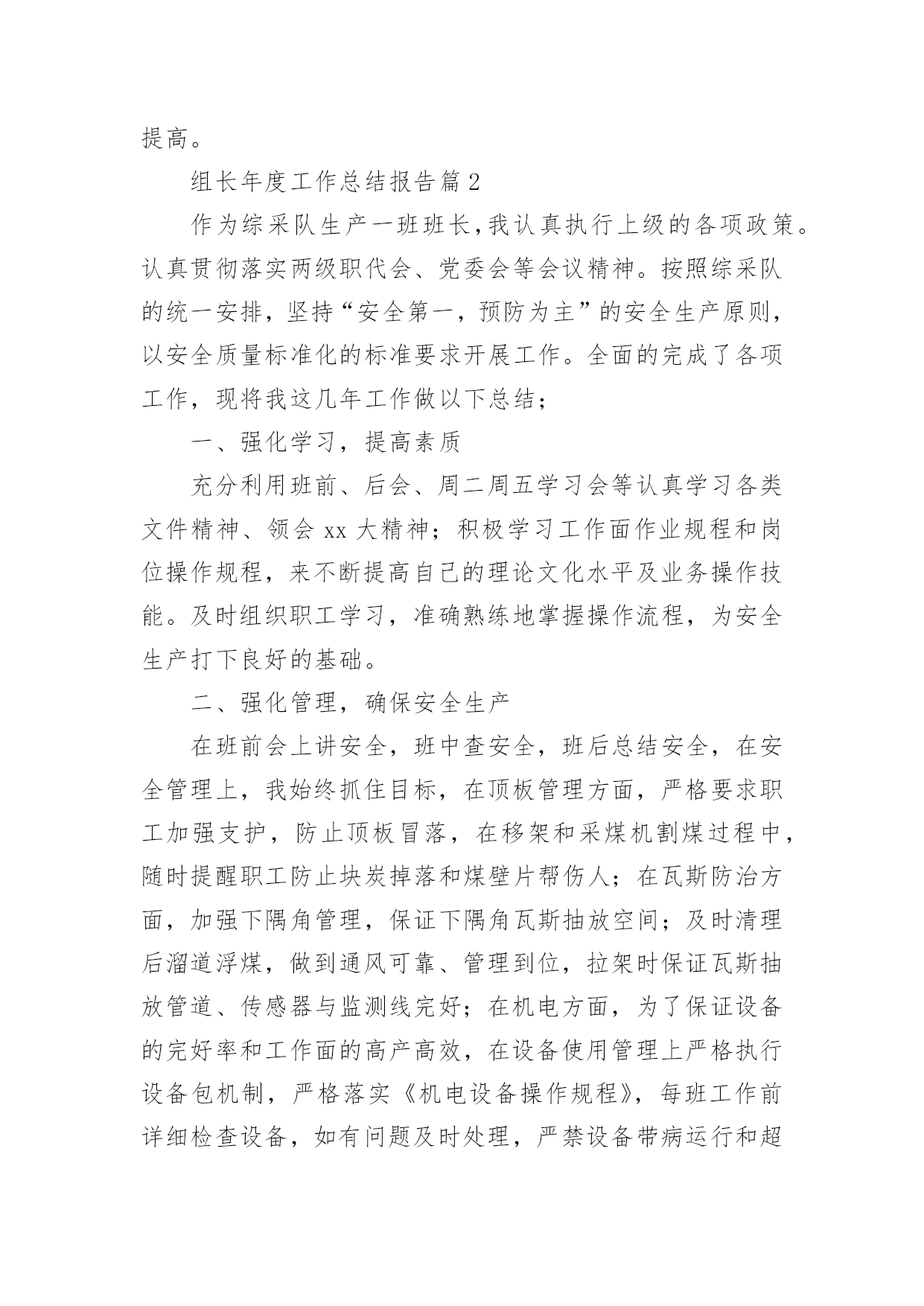 提高。

组长年度工作总结报告篇2

作为综采队生产一班班长,我认真执行上级的各项政策。认真贯彻落实两级职代会、党委会等会议精神。按照综采队的统一安排，坚持“安全第一，预防为主”的安全生产原则，以安全质量标准化的标准要求开展工作。全面的完成了各项工作，现将我这几年工作做以下总结；

一、强化学习，提高素质

充分利用班前、后会、周二周五学习会等认真学习各类文件精神、领会xx大精神；积极学习工作面作业规程和岗位操作规程，来不断提高自己的理论文化水平及业务操作技能。及时组织职工学习，准确熟练地掌握操作流程，为安全生产打下良好的基础。

二、强化管理，确保安全生产

在班前会上讲安全，班中查安全，班后总结安全，在安全管理上，我始终抓住目标，在顶板管理方面，严格要求职工加强支护，防止顶板冒落，在移架和采煤机割煤过程中，随时提醒职工防止块炭掉落和煤壁片帮伤人；在瓦斯防治方面，加强下隅角管理，保证下隅角瓦斯抽放空间；及时清理后溜道浮煤，做到通风可靠、管理到位，拉架时保证瓦斯抽放管道、传感器与监测线完好；在机电方面，为了保证设备的完好率和工作面的高产高效，在设备使用管理上严格执行设备包机制，严格落实《机电设备操作规程》，每班工作前详细检查设备，如有问题及时处理，严禁设备带病运行和超